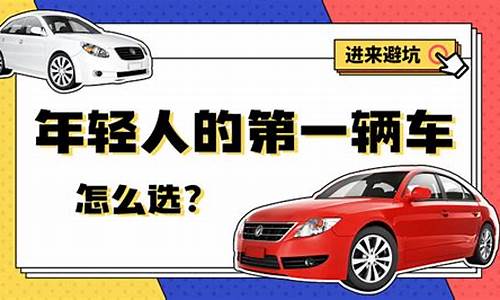 进来避坑

年轻人的第一辆车

怎么选?